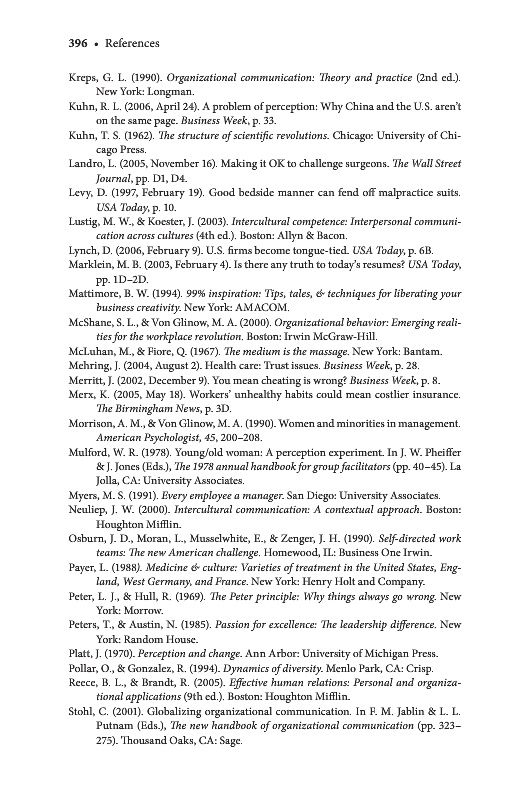 396 • References

Kreps, G. L. (1990). Organizational communication: Theory and practice (2nd ed.). New York: Longman.

Kuhn, R. L. (2006, April 24). A problem of perception: Why China and the U.S. aren't on the same page. Business Week, p. 33.

Kuhn, T. S. (1962). The structure of scientific revolutions. Chicago: University of Chicago Press.

Landro, L. (2005, November 16). Making it OK to challenge surgeons. The Wall Street Journal, pp. D1, D4.

Levy, D. (1997, February 19). Good bedside manner can fend off malpractice suits. USA Today, p. 10.

Lustig, M. W., & Koester, J. (2003). Intercultural competence: Interpersonal communication across cultures (4th ed.). Boston: Allyn & Bacon.

Lynch, D. (2006, February 9). U.S. firms become tongue-tied. USA Today, p. 6B.

Marklein, M. B. (2003, February 4). Is there any truth to today's resumes? USA Today, pp. 1D–2D.

Mattimore, B. W. (1994). 99% inspiration: Tips, tales, & techniques for liberating your business creativity. New York: AMACOM.

McShane, S. L., & Von Glinow, M. A. (2000). Organizational behavior: Emerging realities for the workplace revolution. Boston: Irwin McGraw-Hill.

McLuhan, M., & Fiore, Q. (1967). The medium is the massage. New York: Bantam.

Mehring, J. (2004, August 2). Health care: Trust issues. Business Week, p. 28.

Merritt, J. (2002, December 9). You mean cheating is wrong? Business Week, p. 8.

Merx, K. (2005, May 18). Workers' unhealthy habits could mean costlier insurance. The Birmingham News, p. 3D.

Morrison, A. M., & Von Glinow, M. A. (1990). Women and minorities in management. American Psychologist, 45, 200–208.

Mulford, W. R. (1978). Young/old woman: A perception experiment. In J. W. Pheiffer & J. Jones (Eds.), The 1978 annual handbook for group facilitators (pp. 40–45). La Jolla, CA: University Associates.

Myers, M. S. (1991). Every employee a manager. San Diego: University Associates.

Neuliep, J. W. (2000). Intercultural communication: A contextual approach. Boston: Houghton Mifflin.

Osburn, J. D., Moran, L., Musselwhite, E., & Zenger, J. H. (1990). Self-directed work teams: The new American challenge. Homewood, IL: Business One Irwin.

Payer, L. (1988). Medicine & culture: Varieties of treatment in the United States, England, West Germany, and France. New York: Henry Holt and Company.

Peter, L. J., & Hull, R. (1969). The Peter principle: Why things always go wrong. New York: Morrow.

Peters, T., & Austin, N. (1985). Passion for excellence: The leadership difference. New York: Random House.

Platt, J. (1970). Perception and change. Ann Arbor: University of Michigan Press.

Pollar, O., & Gonzalez, R. (1994). Dynamics of diversity. Menlo Park, CA: Crisp.

Reece, B. L., & Brandt, R. (2005). Effective human relations: Personal and organizational applications (9th ed.). Boston: Houghton Mifflin.

Stohl, C. (2001). Globalizing organizational communication. In F. M. Jablin & L. L. Putnam (Eds.), The new handbook of organizational communication (pp. 323–275). Thousand Oaks, CA: Sage.